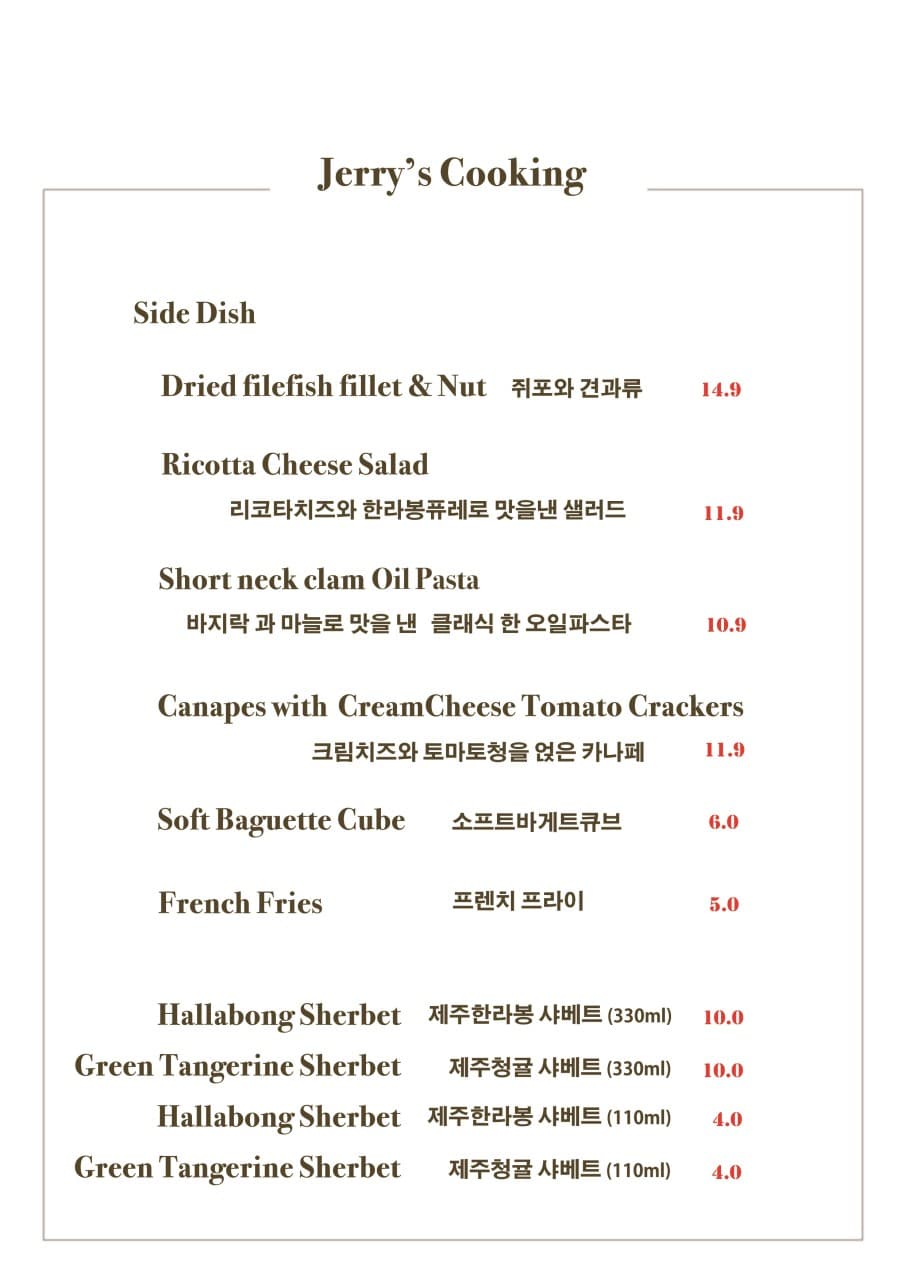 Jerry's Cooking

Side Dish

Dried filefish fillet & Nut 쥐포와 견과류 14.9

Ricotta Cheese Salad
리코타치즈와 한라봉퓨레로 맛을낸 샐러드 11.9

Short neck clam Oil Pasta
바지락 과 마늘로 맛을 낸 클래식 한 오일파스타 10.9

Canapes with CreamCheese Tomato Crackers
크림치즈와 토마토청을 얹은 카나페 11.9

Soft Baguette Cube 소프트바게트큐브 6.0

French Fries 프렌치 프라이 5.0

Hallabong Sherbet 제주한라봉 샤베트 (330ml) 10.0
Green Tangerine Sherbet 제주청귤 샤베트 (330ml) 10.0
Hallabong Sherbet 제주한라봉 샤베트 (110ml) 4.0
Green Tangerine Sherbet 제주청귤 샤베트 (110ml) 4.0